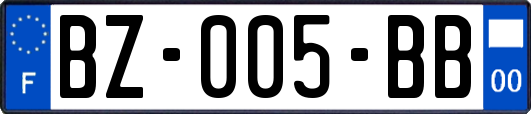 F
BZ-005-BB
00